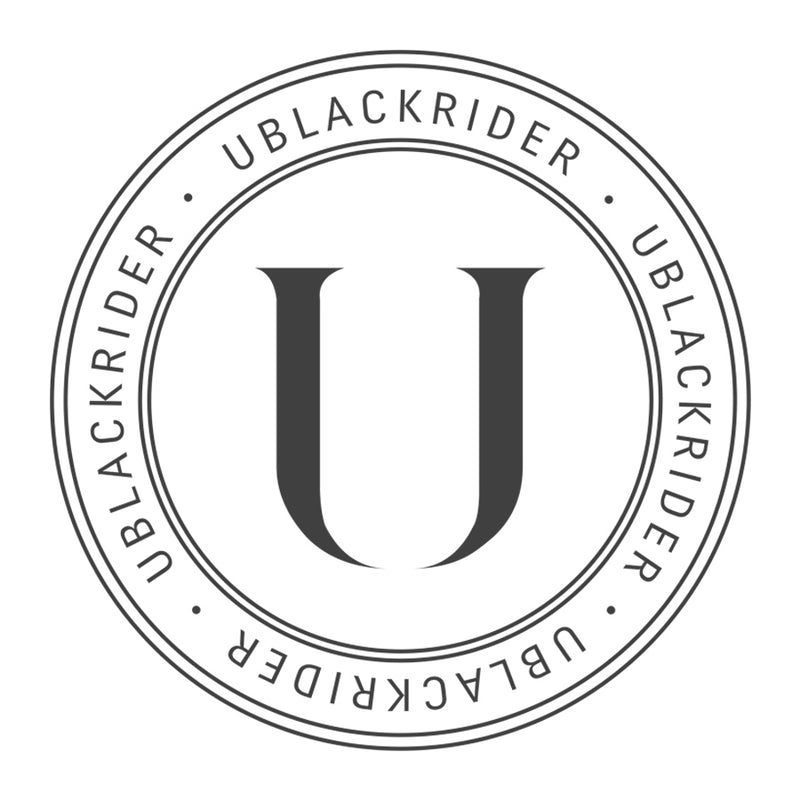 UBLACKRIDER • UBLACKRIDER • UBLACKRIDER • UBLACKRIDER •

U